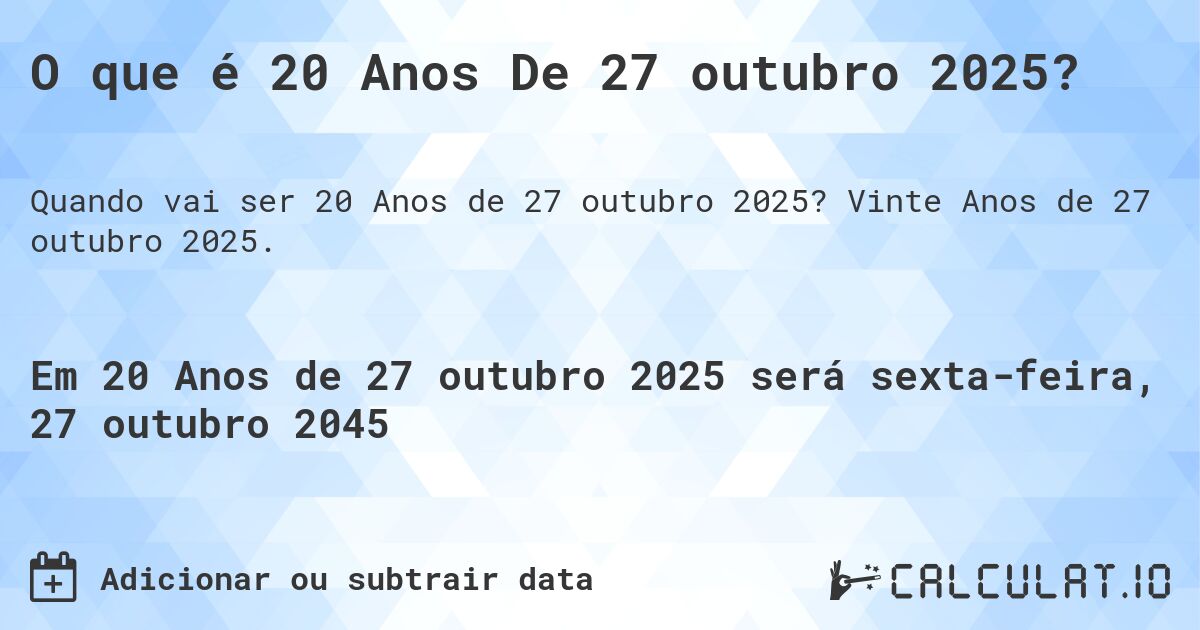 O que é 20 Anos De 27 outubro 2025?

Quando vai ser 20 Anos de 27 outubro 2025? Vinte Anos de 27 outubro 2025.

Em 20 Anos de 27 outubro 2025 será sexta-feira, 27 outubro 2045

Adicionar ou subtrair data

CALCULAT.IO